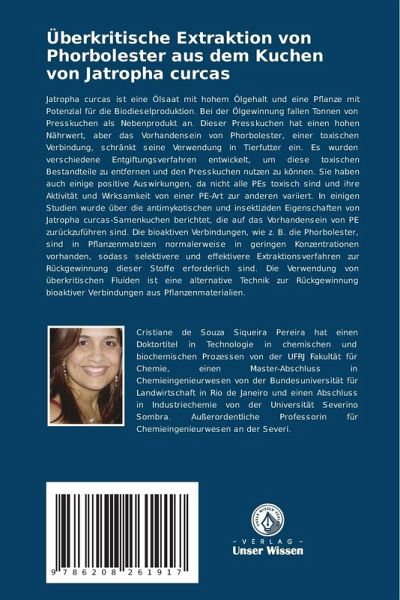 Überkritische Extraktion von Phorbolester aus dem Kuchen von Jatropha curcas

Jatropha curcas ist eine Ölsaat mit hohem Ölgehalt und eine Pflanze mit Potenzial für die Biodieselproduktion. Bei der Ölgewinnung fallen Tonnen von Presskuchen als Nebenprodukt an. Dieser Presskuchen hat einen hohen Nährwert, aber das Vorhandensein von Phorbolester, einer toxischen Verbindung, schränkt seine Verwendung in Tierfutter ein. Es wurden verschiedene Entgiftungsverfahren entwickelt, um diese toxischen Bestandteile zu entfernen und den Presskuchen nutzen zu können. Sie haben auch einige positive Auswirkungen, da nicht alle PEs toxisch sind und ihre Aktivität und Wrksamkeit von einer PE-Art zur anderen variiert. In einigen Studien wurde über die antimykotischen und insektiziden Eigenschaften von Jatropha curcas-Samenkuchen berichtet, die auf das Vorhandensein von PE zurückzuführen sind. Die bioaktiven Verbindungen, wie z. B. die Phorbolester, sind in Pflanzenmatrizen normalerweise in geringen Konzentrationen vorhanden, sodass selektivere und effektivere Extraktionsverfahren zur Rückgewinnung dieser Stoffe erforderlich sind. Die Verwendung von überkritischen Fluiden ist eine alternative Technik zur Rückgewinnung bioaktiver Verbindungen aus Pflanzenmaterialien.

Cristiane de Souza Siqueira Pereira hat einen Doktortitel in Technologie in chemischen und biochemischen Prozessen von der UFRJ Fakultät für Chemie, einen Master-Abschluss in Chemieingenieurwesen von der Bundesuniversität für Landwirtschaft in Rio de Janeiro und einen Abschluss in Industriechemie von der Universität Severino Sombra. Außerordentliche Professorin für Chemieingenieurwesen an der Severi.

9 786208 261917

UNSER WISSEN VERLAG
- VERLAG -
Unser Wissen